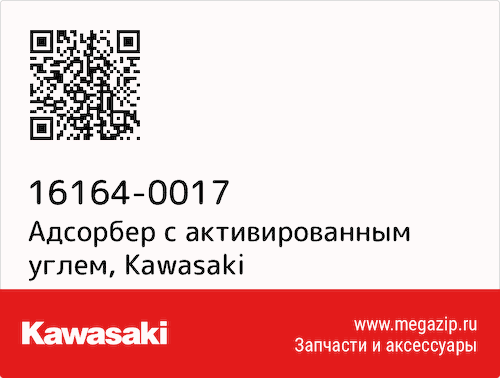 16164-0017
Адсорбер с активированным углем, Kawasaki

Kawasaki

www.megazip.ru
Запчасти и аксессуары